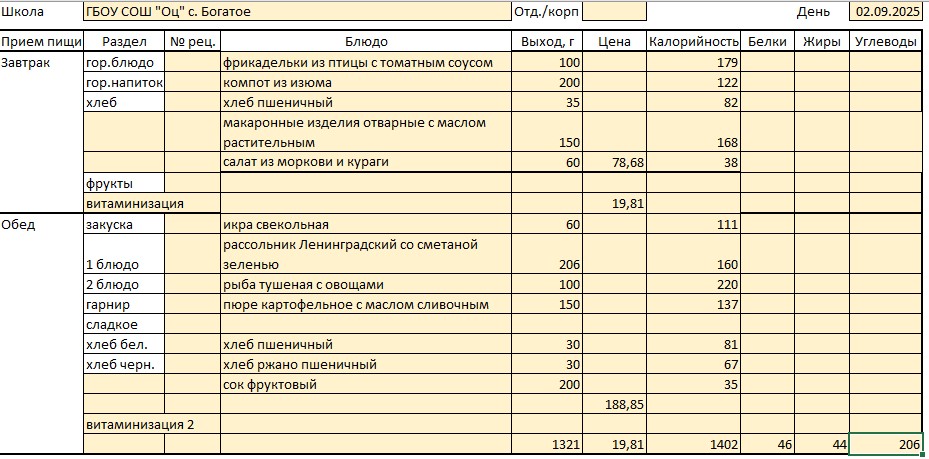 Школа ГБОУ СОШ "Оц" с. Богатое Отд./корп День 02.09.2025

| Прием пищи | Раздел | № рец. | Блюдо | Выход, г | Цена | Калорийность | Белки | Жиры | Углеводы |
|---|---|---|---|---|---|---|---|---|---|
| Завтрак | гор.блюдо | | фрикадельки из птицы с томатным соусом | 100 | | 179 | | | |
| | гор.напиток | | компот из изюма | 200 | | 122 | | | |
| | хлеб | | хлеб пшеничный | 35 | | 82 | | | |
| | | | макаронные изделия отварные с маслом растительным | 150 | | 168 | | | |
| | | | салат из моркови и кураги | 60 | 78,68 | 38 | | | |
| | фрукты | | | | | | | | |
| | витаминизация | | | | 19,81 | | | | |
| Обед | закуска | | икра свекольная | 60 | | 111 | | | |
| | 1 блюдо | | рассольник Ленинградский со сметаной зеленью | 206 | | 160 | | | |
| | 2 блюдо | | рыба тушеная с овощами | 100 | | 220 | | | |
| | гарнир | | пюре картофельное с маслом сливочным | 150 | | 137 | | | |
| | сладкое | | | | | | | | |
| | хлеб бел. | | хлеб пшеничный | 30 | | 81 | | | |
| | хлеб черн. | | хлеб ржано пшеничный | 30 | | 67 | | | |
| | | | сок фруктовый | 200 | | 35 | | | |
| | | | | | 188,85 | | | | |
| | витаминизация 2 | | | | | | | | |
| | | | | 1321 | 19,81 | 1402 | 46 | 44 | 206 |